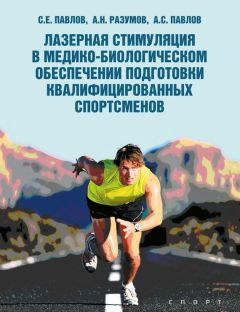 С.Е. ПАВЛОВ, А.Н. РАЗУМОВ, А.С. ПАВЛОВ

ЛАЗЕРНАЯ СТИМУЛЯЦИЯ В МЕДИКО-БИОЛОГИЧЕСКОМ ОБЕСПЕЧЕНИИ ПОДГОТОВКИ КВАЛИФИЦИРОВАННЫХ СПОРТСМЕНОВ

СПОРТ